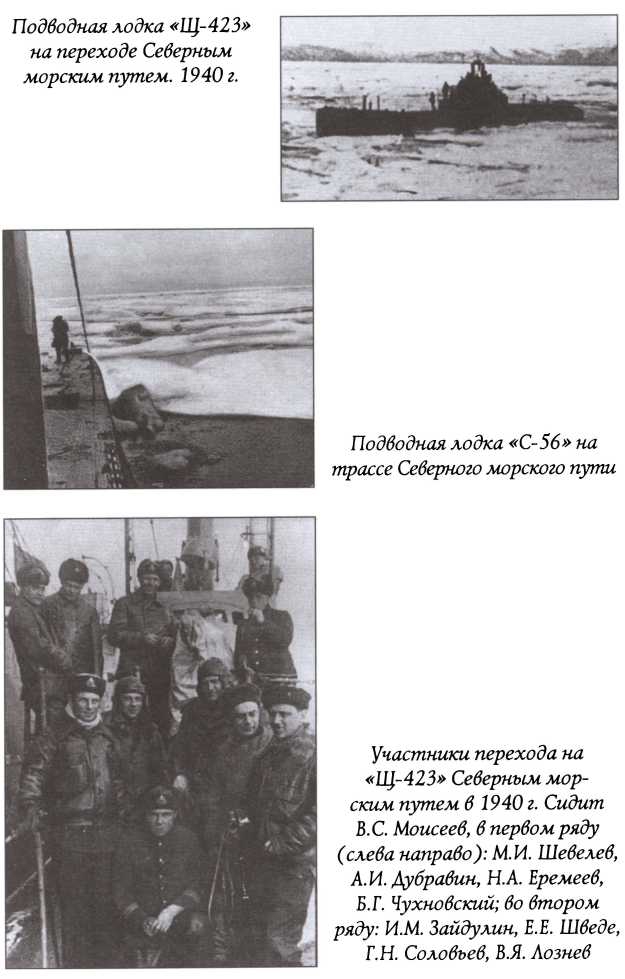 Подводная лодка «Щ-423» на переходе Северным морским путем. 1940 г.

Подводная лодка «С-56» на трассе Северного морского пути

Участники перехода на «Щ-423» Северным морским путем в 1940 г. Сидит В.С. Моисеев, в первом ряду (слева направо): М.И. Шевелев, А.И. Дубравин, Н.А. Еремеев, Б.Г. Чухновский; во втором ряду: И.М. Зайдулин, Е.Е. Шведе, Г.Н. Соловьев, В.Я. Лознев